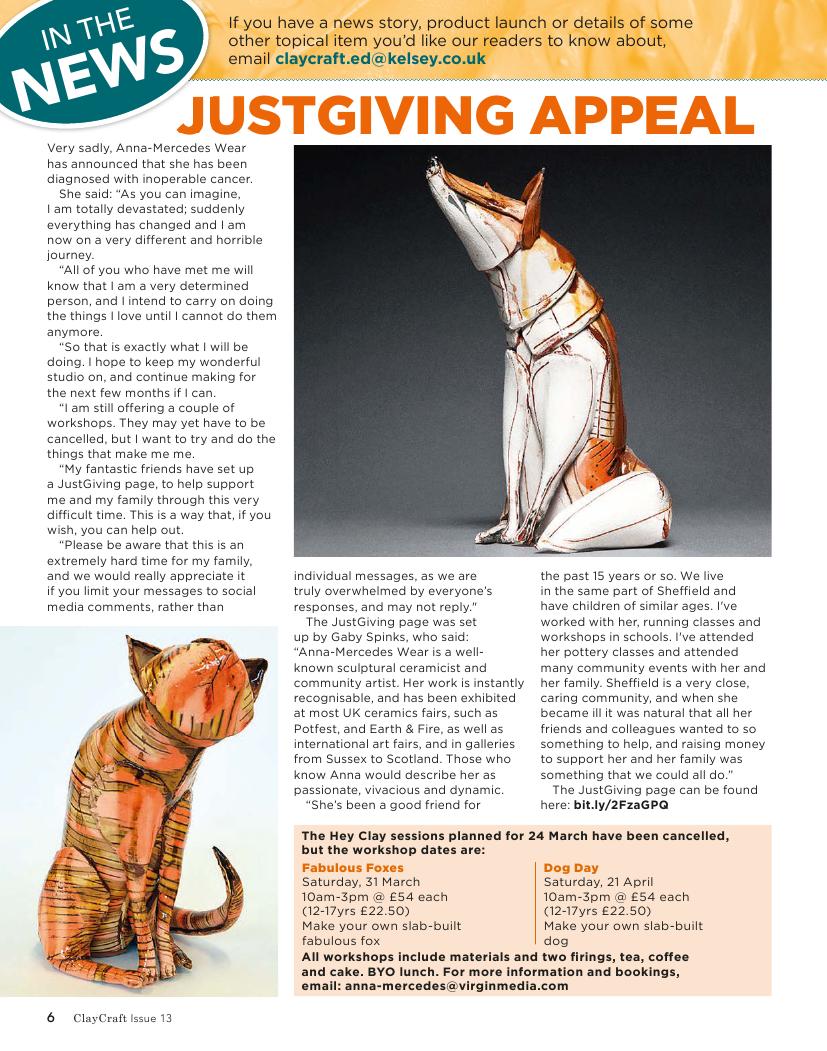 IN THE NEWS

If you have a news story, product launch or details of some other topical item you'd like our readers to know about, email claycraft.ed@kelsey.co.uk

JUSTGIVING APPEAL

Very sadly, Anna-Mercedes Wear has announced that she has been diagnosed with inoperable cancer.

She said: "As you can imagine, I am totally devastated; suddenly everything has changed and I am now on a very different and horrible journey.

"All of you who have met me will know that I am a very determined person, and I intend to carry on doing the things I love until I cannot do them anymore.

"So that is exactly what I will be doing. I hope to keep my wonderful studio on, and continue making for the next few months if I can.

"I am still offering a couple of workshops. They may yet have to be cancelled, but I want to try and do the things that make me me.

"My fantastic friends have set up a JustGiving page, to help support me and my family through this very difficult time. This is a way that, if you wish, you can help out.

"Please be aware that this is an extremely hard time for my family, and we would really appreciate it if you limit your messages to social media comments, rather than individual messages, as we are truly overwhelmed by everyone's responses, and may not reply."

The JustGiving page was set up by Gaby Spinks, who said: "Anna-Mercedes Wear is a well-known sculptural ceramicist and community artist. Her work is instantly recognisable, and has been exhibited at most UK ceramics fairs, such as Potfest, and Earth & Fire, as well as international art fairs, and in galleries from Sussex to Scotland. Those who know Anna would describe her as passionate, vivacious and dynamic.

"She's been a good friend for the past 15 years or so. We live in the same part of Sheffield and have children of similar ages. I've worked with her, running classes and workshops in schools. I've attended her pottery classes and attended many community events with her and her family. Sheffield is a very close, caring community, and when she became ill it was natural that all her friends and colleagues wanted to so something to help, and raising money to support her and her family was something that we could all do."

The JustGiving page can be found here: bit.ly/2FzaGPQ

The Hey Clay sessions planned for 24 March have been cancelled, but the workshop dates are:

Fabulous Foxes
Saturday, 31 March
10am-3pm @ £54 each
(12-17yrs £22.50)
Make your own slab-built fabulous fox

Dog Day
Saturday, 21 April
10am-3pm @ £54 each
(12-17yrs £22.50)
Make your own slab-built dog

All workshops include materials and two firings, tea, coffee and cake. BYO lunch. For more information and bookings, email: anna-mercedes@virginmedia.com

6 ClayCraft Issue 13